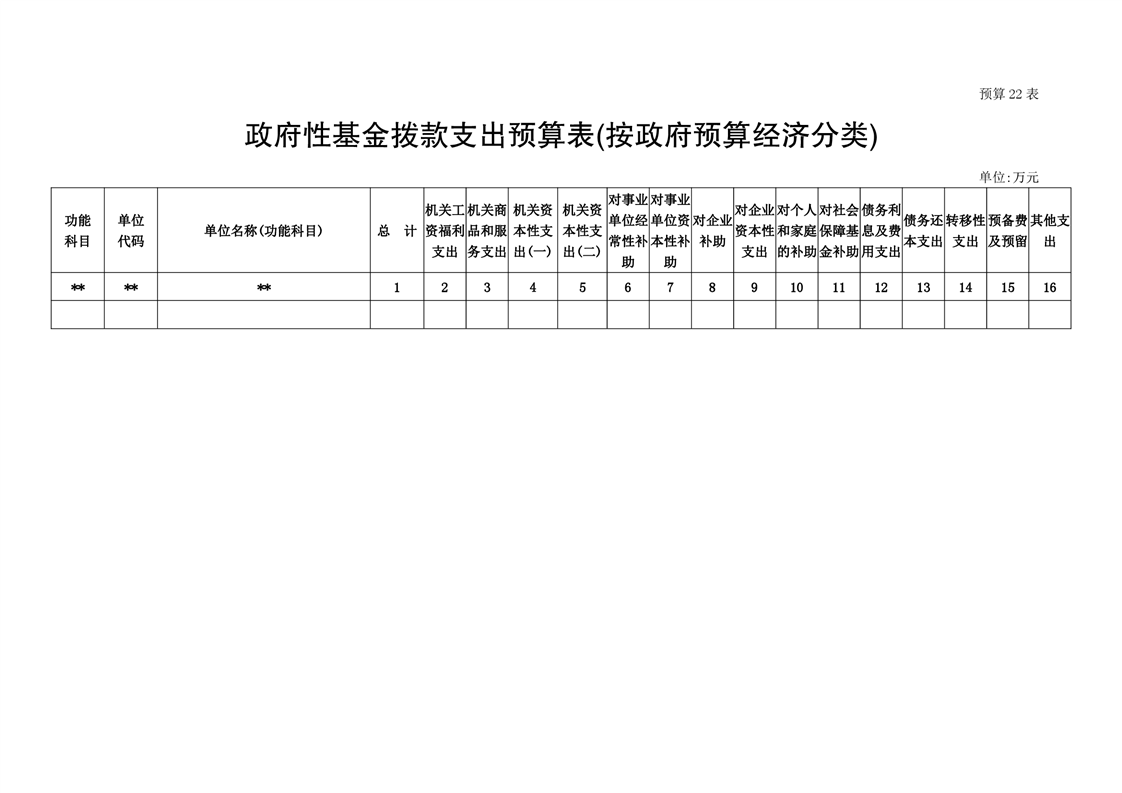 预算 22 表

政府性基金拨款支出预算表(按政府预算经济分类)

单位:万元

| 功能科目 | 单位代码 | 单位名称(功能科目) | 总　计 | 机关工资福利支出 | 机关商品和服务支出 | 机关资本性支出(一) | 机关资本性支出(二) | 对事业单位经常性补助 | 对事业单位资本性补助 | 对企业补助 | 对企业资本性支出 | 对个人和家庭的补助 | 对社会保障基金补助 | 债务利息及费用支出 | 债务还本支出 | 转移性支出 | 预备费及预留 | 其他支出 |
|---|---|---|---|---|---|---|---|---|---|---|---|---|---|---|---|---|---|---|
| ** | ** | ** | 1 | 2 | 3 | 4 | 5 | 6 | 7 | 8 | 9 | 10 | 11 | 12 | 13 | 14 | 15 | 16 |
| | | | | | | | | | | | | | | | | | | |